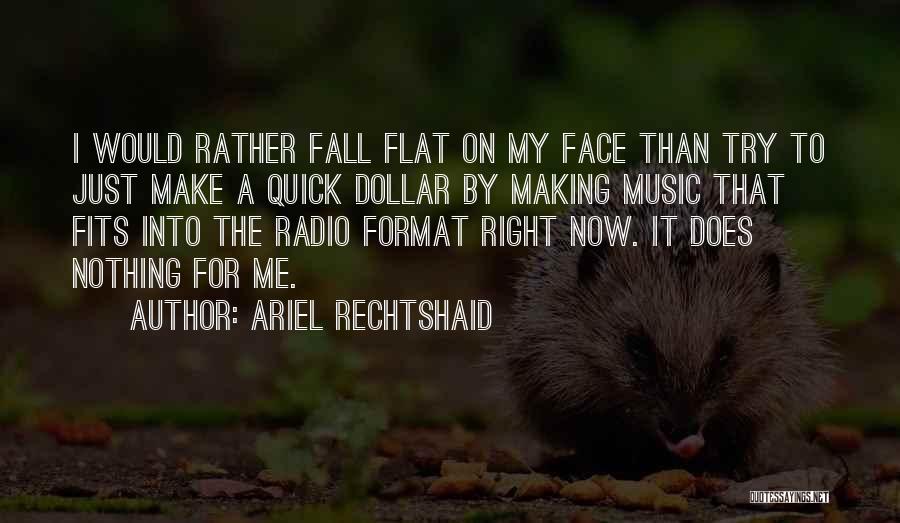 I WOULD RATHER FALL FLAT ON MY FACE THAN TRY TO JUST MAKE A QUICK DOLLAR BY MAKING MUSIC THAT FITS INTO THE RADIO FORMAT RIGHT NOW. IT DOES NOTHING FOR ME.

AUTHOR: ARIEL RECHTSHAID

QUOTESSAYINGS.NET